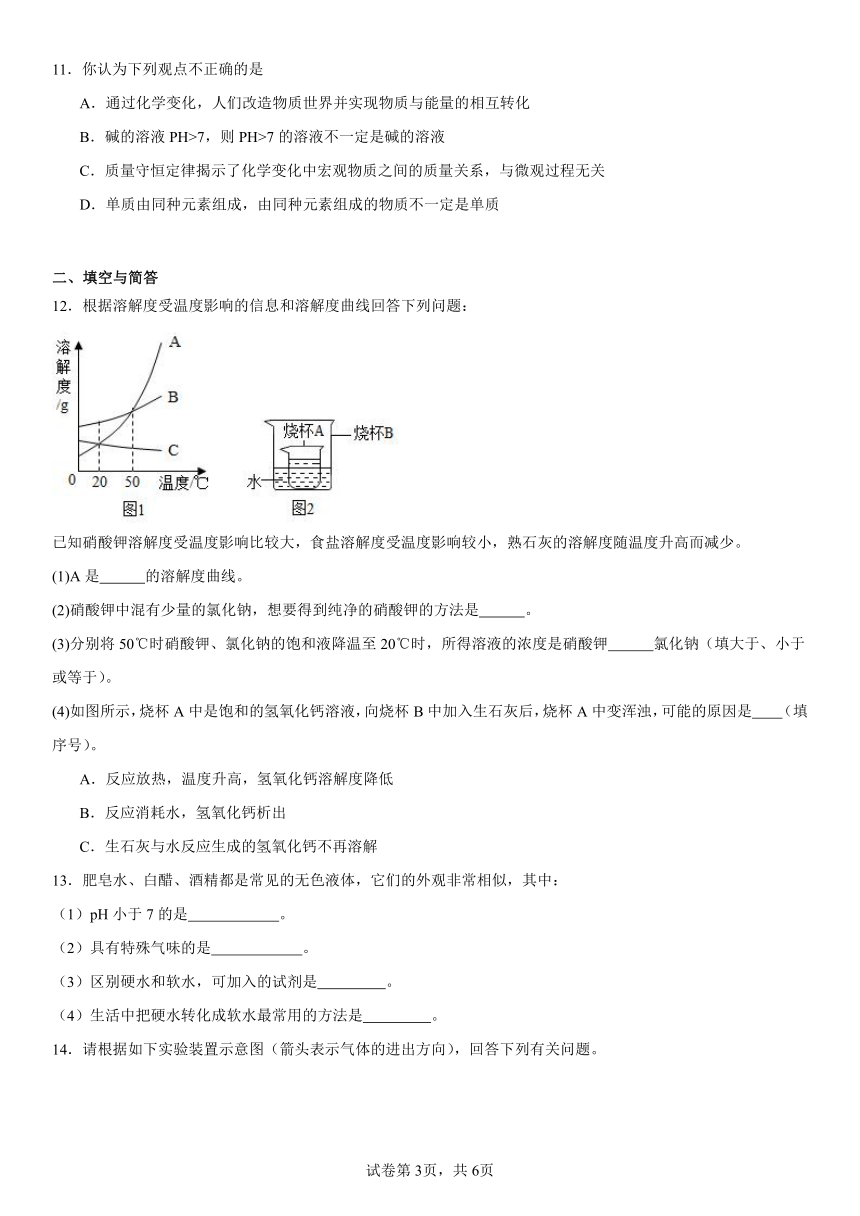 11．你认为下列观点不正确的是

A．通过化学变化，人们改造物质世界并实现物质与能量的相互转化

B．碱的溶液 PH>7，则 PH>7 的溶液不一定是碱的溶液

C．质量守恒定律揭示了化学变化中宏观物质之间的质量关系，与微观过程无关

D．单质由同种元素组成，由同种元素组成的物质不一定是单质

二、填空与简答

12．根据溶解度受温度影响的信息和溶解度曲线回答下列问题：

溶解度/g A B C 0 20 50 温度/℃ 图1

烧杯A 烧杯B 水 图2

已知硝酸钾溶解度受温度影响比较大，食盐溶解度受温度影响较小，熟石灰的溶解度随温度升高而减少。

(1)A 是______的溶解度曲线。

(2)硝酸钾中混有少量的氯化钠，想要得到纯净的硝酸钾的方法是______。

(3)分别将 50℃时硝酸钾、氯化钠的饱和液降温至 20℃时，所得溶液的浓度是硝酸钾______氯化钠（填大于、小于或等于）。

(4)如图所示，烧杯 A 中是饱和的氢氧化钙溶液，向烧杯 B 中加入生石灰后，烧杯 A 中变浑浊，可能的原因是____（填序号）。

A．反应放热，温度升高，氢氧化钙溶解度降低

B．反应消耗水，氢氧化钙析出

C．生石灰与水反应生成的氢氧化钙不再溶解

13．肥皂水、白醋、酒精都是常见的无色液体，它们的外观非常相似，其中：

（1）pH 小于 7 的是____________。

（2）具有特殊气味的是____________。

（3）区别硬水和软水，可加入的试剂是_________。

（4）生活中把硬水转化成软水最常用的方法是_________。

14．请根据如下实验装置示意图（箭头表示气体的进出方向），回答下列有关问题。

试卷第 3页，共 6页